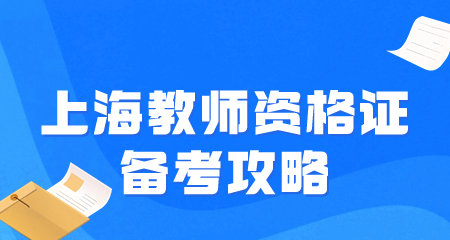 上海教师资格证
备考攻略